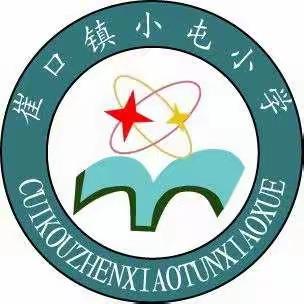 崔口镇小屯小学

CUIKOUZHENXIAOTUNXIAOXUE